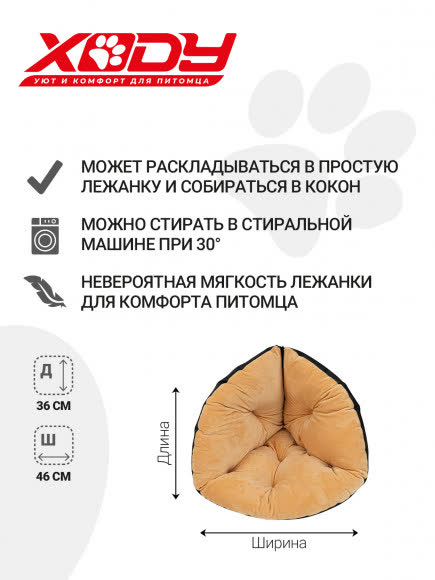 XODY
УЮТ И КОМФОРТ ДЛЯ ПИТОМЦА

МОЖЕТ РАСКЛАДЫВАТЬСЯ В ПРОСТУЮ ЛЕЖАНКУ И СОБИРАТЬСЯ В КОКОН

МОЖНО СТИРАТЬ В СТИРАЛЬНОЙ МАШИНЕ ПРИ 30°

НЕВЕРОЯТНАЯ МЯГКОСТЬ ЛЕЖАНКИ ДЛЯ КОМФОРТА ПИТОМЦА

Д
36 СМ
Ш
46 СМ

Длина
Ширина